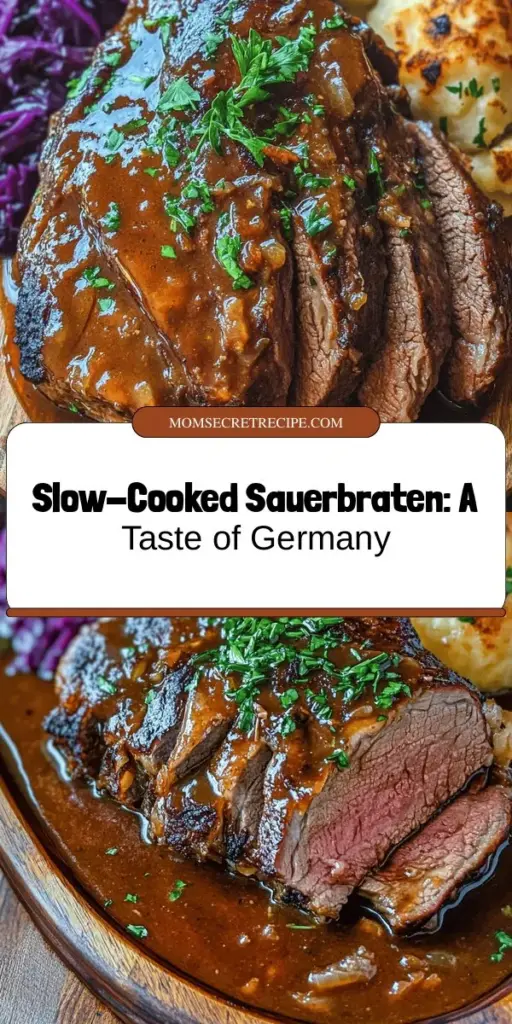 MOMSECRETRECIPE.COM

Slow-Cooked Sauerbraten: A Taste of Germany